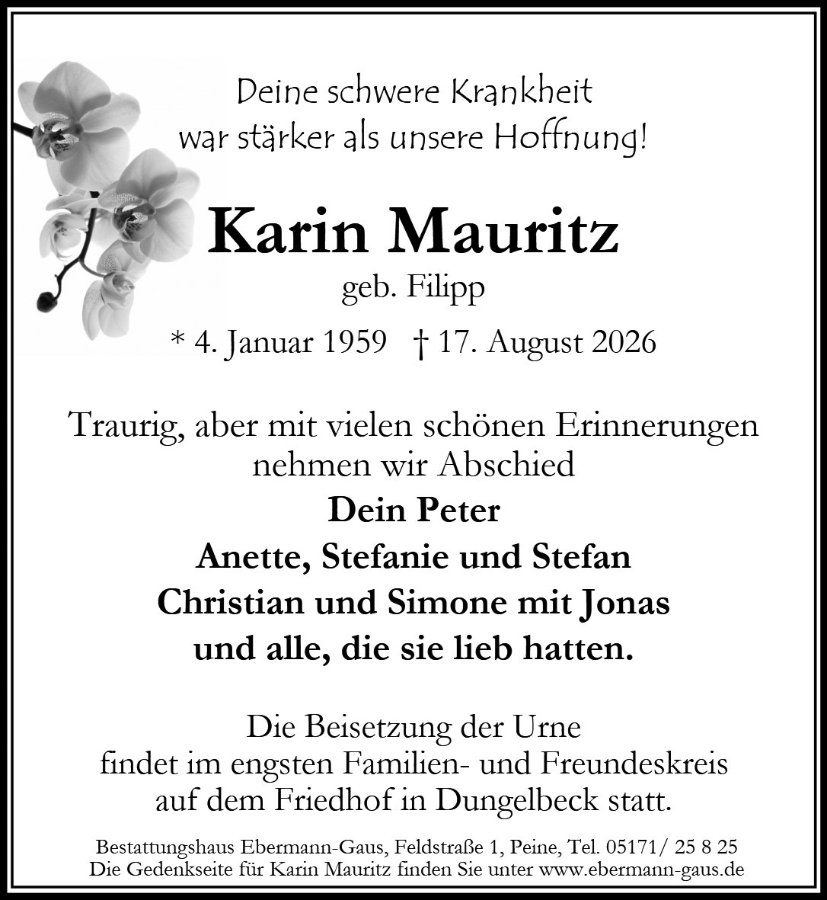 Deine schwere Krankheit
war stärker als unsere Hoffnung!

Karin Mauritz
geb. Filipp

* 4. Januar 1959 † 17. August 2026

Traurig, aber mit vielen schönen Erinnerungen nehmen wir Abschied

Dein Peter
Anette, Stefanie und Stefan
Christian und Simone mit Jonas
und alle, die sie lieb hatten.

Die Beisetzung der Urne findet im engsten Familien- und Freundeskreis auf dem Friedhof in Dungelbeck statt.

Bestattungshaus Ebermann-Gaus, Feldstraße 1, Peine, Tel. 05171/ 25 8 25
Die Gedenkseite für Karin Mauritz finden Sie unter www.ebermann-gaus.de